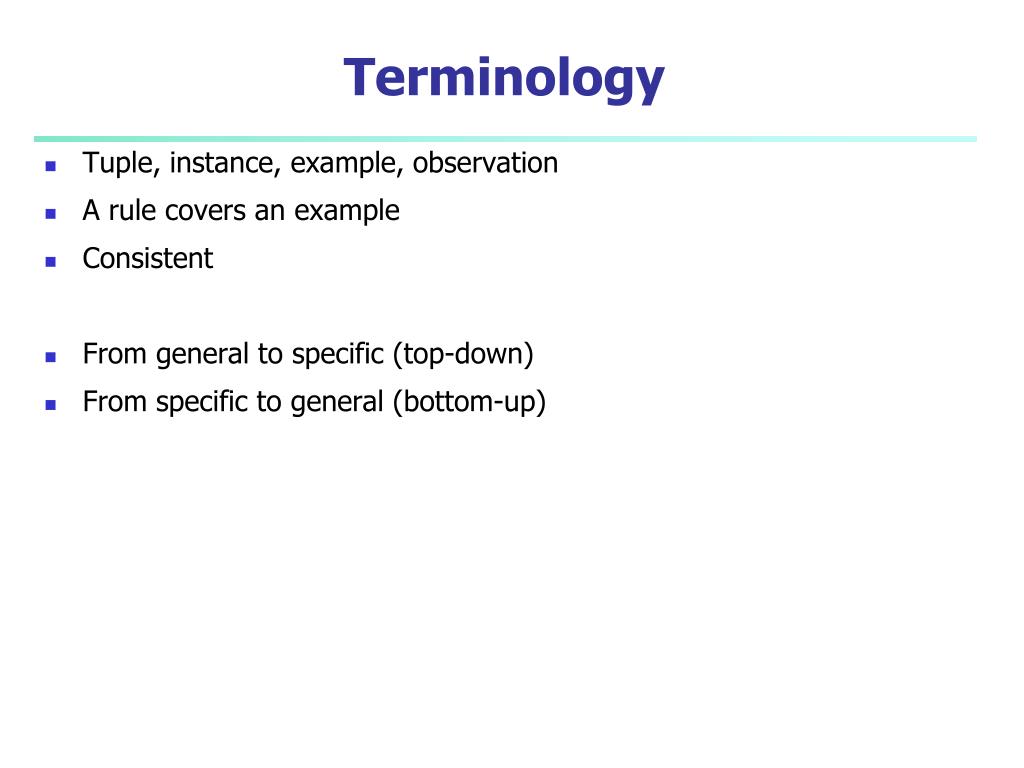 Terminology

- Tuple, instance, example, observation
- A rule covers an example
- Consistent

- From general to specific (top-down)
- From specific to general (bottom-up)